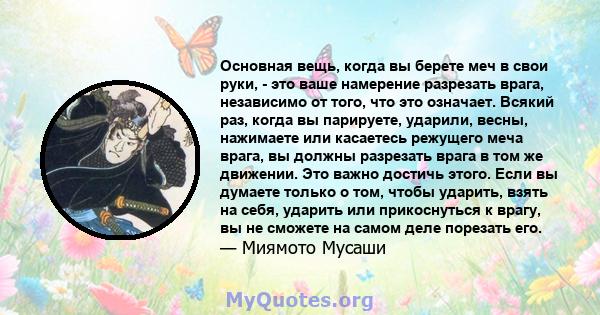 Основная вещь, когда вы берете меч в свои руки, - это ваше намерение разрезать врага, независимо от того, что это означает. Всякий раз, когда вы парируете, ударили, весны, нажимаете или касаетесь режущего меча врага, вы должны разрезать врага в том же движении. Это важно достичь этого. Если вы думаете только о том, чтобы ударить, взять на себя, ударить или прикоснуться к врагу, вы не сможете на самом деле порезать его.
— Миямото Мусаши

MyQuotes.org